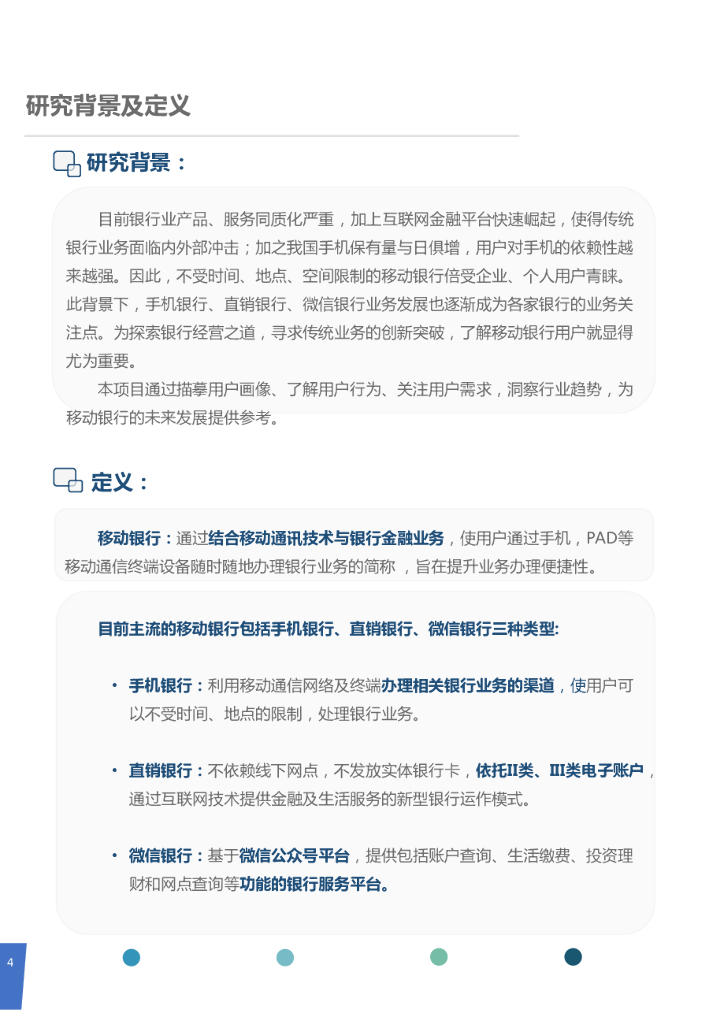 研究背景及定义

研究背景：

目前银行业产品、服务同质化严重，加上互联网金融平台快速崛起，使得传统银行业务面临内外部冲击；加之我国手机保有量与日俱增，用户对手机的依赖性越来越强。因此，不受时间、地点、空间限制的移动银行倍受企业、个人用户青睐。此背景下，手机银行、直销银行、微信银行业务发展也逐渐成为各家银行的业务关注点。为探索银行经营之道，寻求传统业务的创新突破，了解移动银行用户就显得尤为重要。

本项目通过描摹用户画像、了解用户行为、关注用户需求，洞察行业趋势，为移动银行的未来发展提供参考。

定义：

移动银行：通过结合移动通讯技术与银行金融业务，使用户通过手机，PAD等移动通信终端设备随时随地办理银行业务的简称 ，旨在提升业务办理便捷性。

目前主流的移动银行包括手机银行、直销银行、微信银行三种类型:

• 手机银行：利用移动通信网络及终端办理相关银行业务的渠道，使用户可以不受时间、地点的限制，处理银行业务。

• 直销银行：不依赖线下网点，不发放实体银行卡，依托II类、III类电子账户，通过互联网技术提供金融及生活服务的新型银行运作模式。

• 微信银行：基于微信公众号平台，提供包括账户查询、生活缴费、投资理财和网点查询等功能的银行服务平台。

4